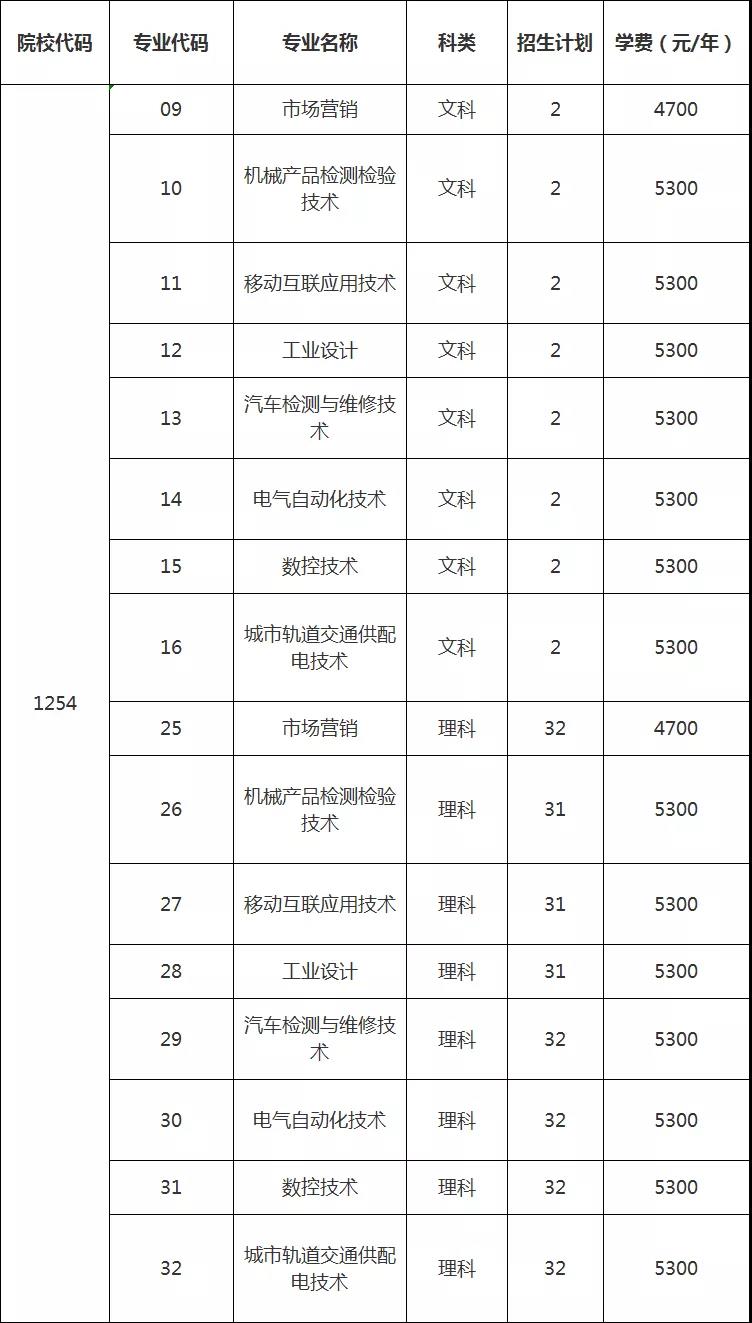 | 院校代码 | 专业代码 | 专业名称 | 科类 | 招生计划 | 学费（元/年） |
|---|---|---|---|---|---|
| 1254 | 09 | 市场营销 | 文科 | 2 | 4700 |
| | 10 | 机械产品检测检验技术 | 文科 | 2 | 5300 |
| | 11 | 移动互联应用技术 | 文科 | 2 | 5300 |
| | 12 | 工业设计 | 文科 | 2 | 5300 |
| | 13 | 汽车检测与维修技术 | 文科 | 2 | 5300 |
| | 14 | 电气自动化技术 | 文科 | 2 | 5300 |
| | 15 | 数控技术 | 文科 | 2 | 5300 |
| | 16 | 城市轨道交通供配电技术 | 文科 | 2 | 5300 |
| | 25 | 市场营销 | 理科 | 32 | 4700 |
| | 26 | 机械产品检测检验技术 | 理科 | 31 | 5300 |
| | 27 | 移动互联应用技术 | 理科 | 31 | 5300 |
| | 28 | 工业设计 | 理科 | 31 | 5300 |
| | 29 | 汽车检测与维修技术 | 理科 | 32 | 5300 |
| | 30 | 电气自动化技术 | 理科 | 32 | 5300 |
| | 31 | 数控技术 | 理科 | 32 | 5300 |
| | 32 | 城市轨道交通供配电技术 | 理科 | 32 | 5300 |